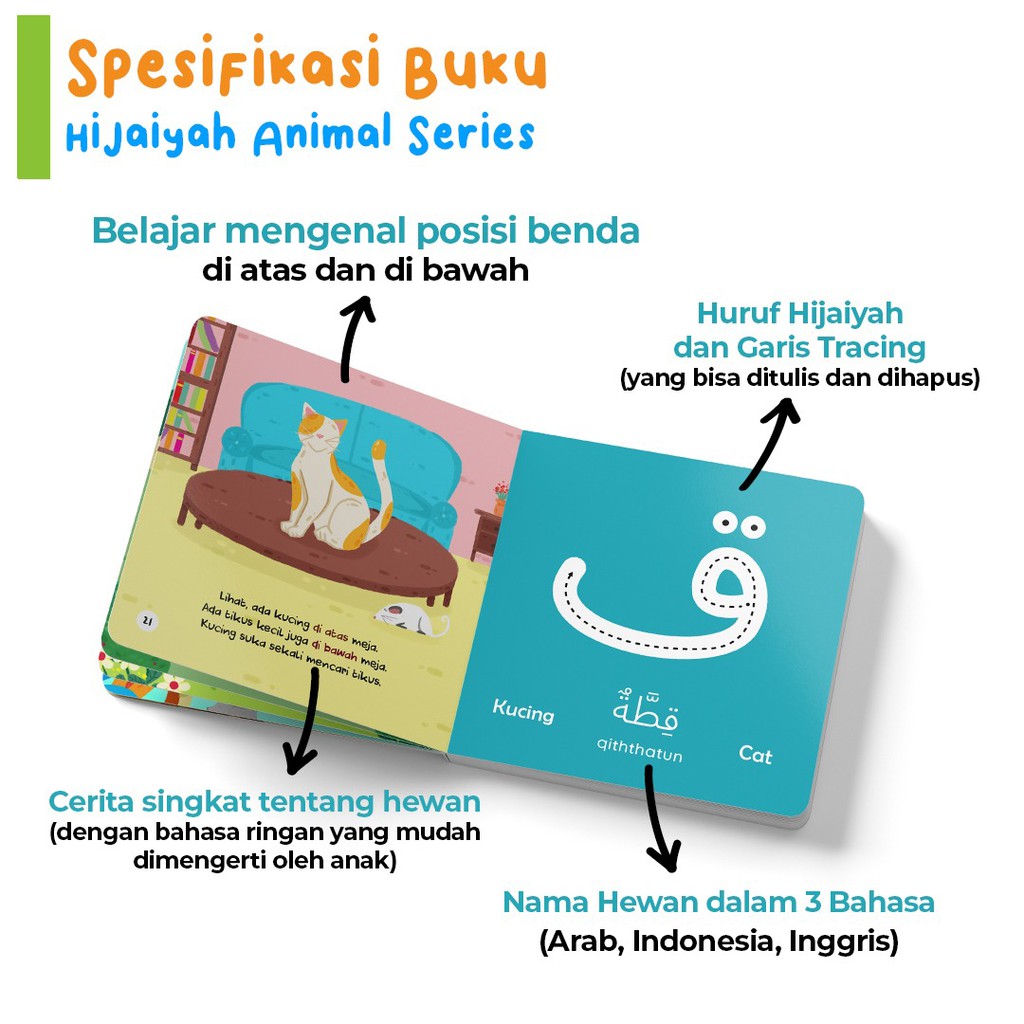 Spesifikasi Buku
Hijaiyah Animal Series

Belajar mengenal posisi benda
di atas dan di bawah

Huruf Hijaiyah
dan Garis Tracing
(yang bisa ditulis dan dihapus)

21

Lihat, ada kucing di atas meja.
Ada tikus kecil juga di bawah meja.
Kucing suka sekali mencari tikus.

ق

Kucing
قِطَّةٌ
qiththatun
Cat

Cerita singkat tentang hewan
(dengan bahasa ringan yang mudah dimengerti oleh anak)

Nama Hewan dalam 3 Bahasa
(Arab, Indonesia, Inggris)